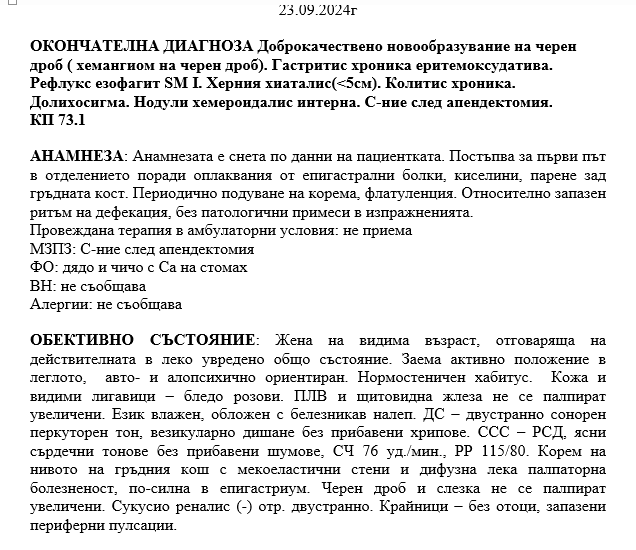 23.09.2024г

ОКОНЧАТЕЛНА ДИАГНОЗА Доброкачествено новообразувание на черен дроб ( хемангиом на черен дроб). Гастритис хроника еритемоксудатива. Рефлукс езофагит SM I. Херния хиаталис(<5см). Колитис хроника. Долихосигма. Нодули хемероидалис интерна. С-ние след апендектомия. КП 73.1

АНАМНЕЗА: Анамнезата е снета по данни на пациентката. Постъпва за първи път в отделението поради оплаквания от епигастрални болки, киселини, парене зад гръдната кост. Периодично подуване на корема, флатуленция. Относително запазен ритъм на дефекация, без патологични примеси в изпражненията.
Провеждана терапия в амбулаторни условия: не приема
МЗПЗ: С-ние след апендектомия
ФО: дядо и чичо с Са на стомах
ВН: не съобщава
Алергии: не съобщава

ОБЕКТИВНО СЪСТОЯНИЕ: Жена на видима възраст, отговаряща на действителната в леко увредено общо състояние. Заема активно положение в леглото, авто- и алопсихично ориентиран. Нормостеничен хабитус. Кожа и видими лигавици – бледо розови. ПЛВ и щитовидна жлеза не се палпират увеличени. Език влажен, обложен с белезникав налеп. ДС – двустранно сонорен перкуторен тон, везикуларно дишане без прибавени хрипове. ССС – РСД, ясни сърдечни тонове без прибавени шумове, СЧ 76 уд./мин., РР 115/80. Корем на нивото на гръдния кош с мекоеластични стени и дифузна лека палпаторна болезненост, по-силна в епигастриум. Черен дроб и слезка не се палпират увеличени. Сукусио реналис (-) отр. двустранно. Крайници – без отоци, запазени периферни пулсации.